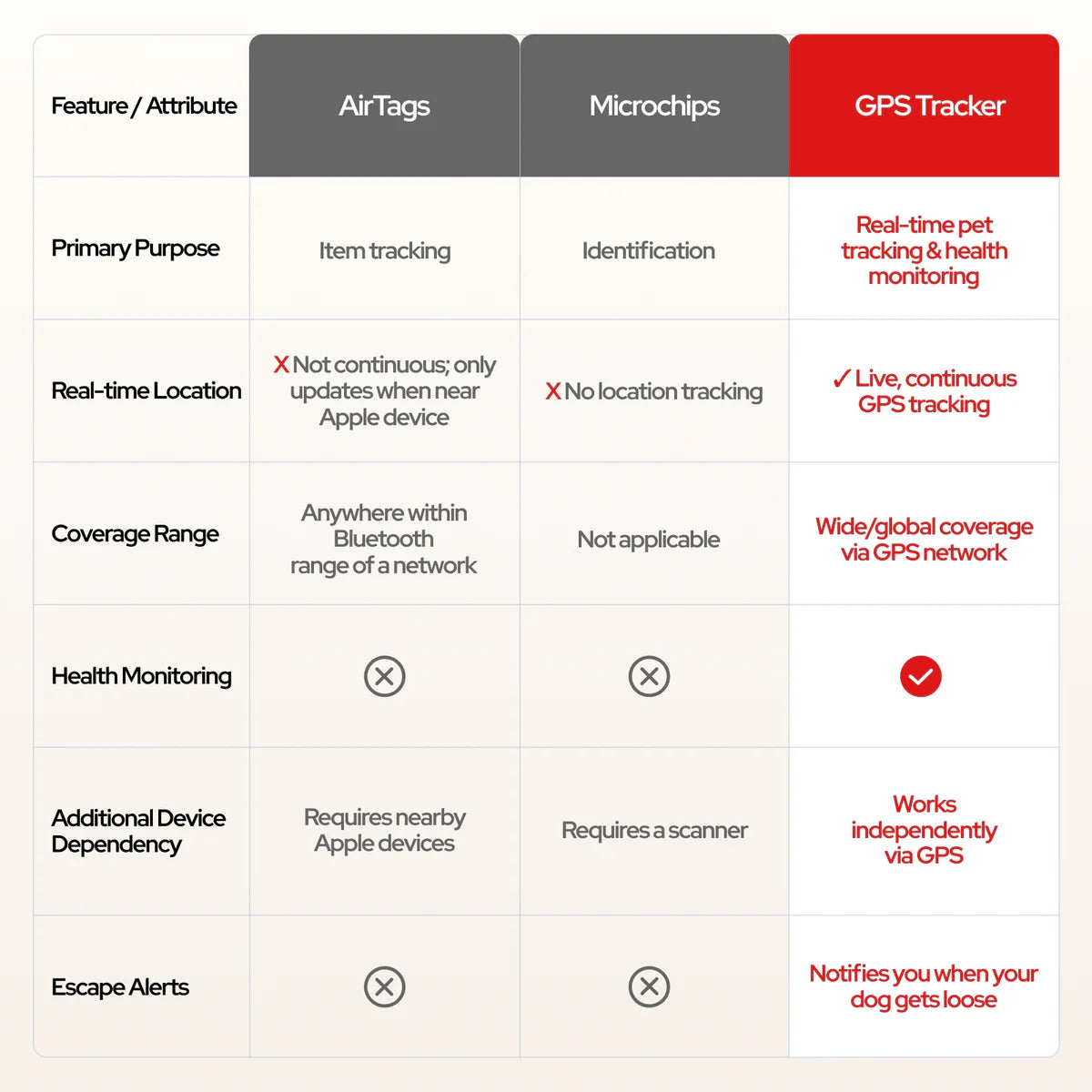 | Feature / Attribute | AirTags | Microchips | GPS Tracker |
|---|---|---|---|
| Primary Purpose | Item tracking | Identification | Real-time pet tracking & health monitoring |
| Real-time Location | X Not continuous; only updates when near Apple device | X No location tracking | ✓ Live, continuous GPS tracking |
| Coverage Range | Anywhere within Bluetooth range of a network | Not applicable | Wide/global coverage via GPS network |
| Health Monitoring | ⊗ | ⊗ | ✓ |
| Additional Device Dependency | Requires nearby Apple devices | Requires a scanner | Works independently via GPS |
| Escape Alerts | ⊗ | ⊗ | Notifies you when your dog gets loose |